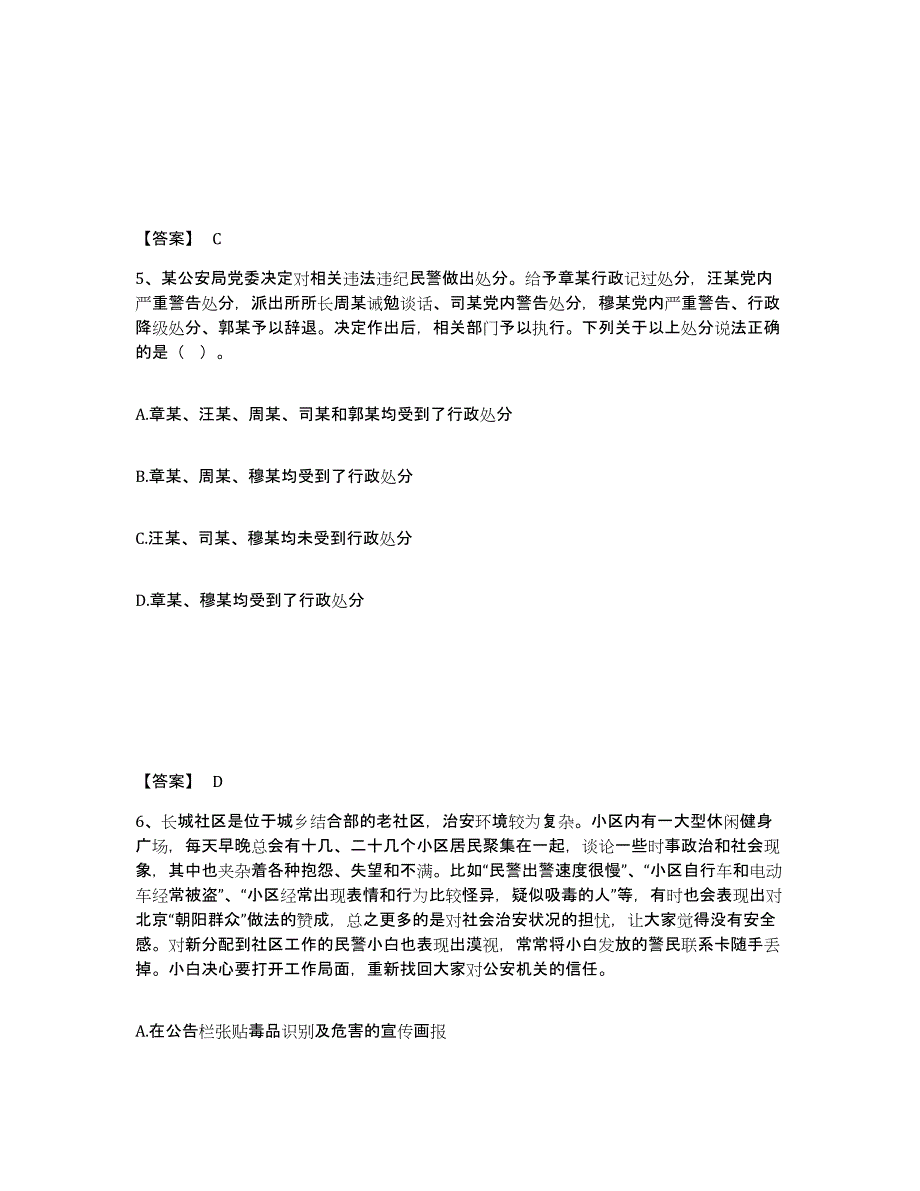 【答案】 C

5、某公安局党委决定对相关违法违纪民警做出处分。给予章某行政记过处分，汪某党内严重警告处分，派出所所长周某诫勉谈话、司某党内警告处分，穆某党内严重警告、行政降级处分、郭某予以辞退。决定作出后，相关部门予以执行。下列关于以上处分说法正确的是（ ）。

A.章某、汪某、周某、司某和郭某均受到了行政处分

B.章某、周某、穆某均受到了行政处分

C.汪某、司某、穆某均未受到行政处分

D.章某、穆某均受到了行政处分

【答案】 D

6、长城社区是位于城乡结合部的老社区，治安环境较为复杂。小区内有一大型休闲健身广场，每天早晚总会有十几、二十几个小区居民聚集在一起，谈论一些时事政治和社会现象，其中也夹杂着各种抱怨、失望和不满。比如“民警出警速度很慢”、“小区自行车和电动车经常被盗”、“小区经常出现表情和行为比较怪异，疑似吸毒的人”等，有时也会表现出对北京“朝阳群众”做法的赞成，总之更多的是对社会治安状况的担忧，让大家觉得没有安全感。对新分配到社区工作的民警小白也表现出漠视，常常将小白发放的警民联系卡随手丢掉。小白决心要打开工作局面，重新找回大家对公安机关的信任。

A.在公告栏张贴毒品识别及危害的宣传画报